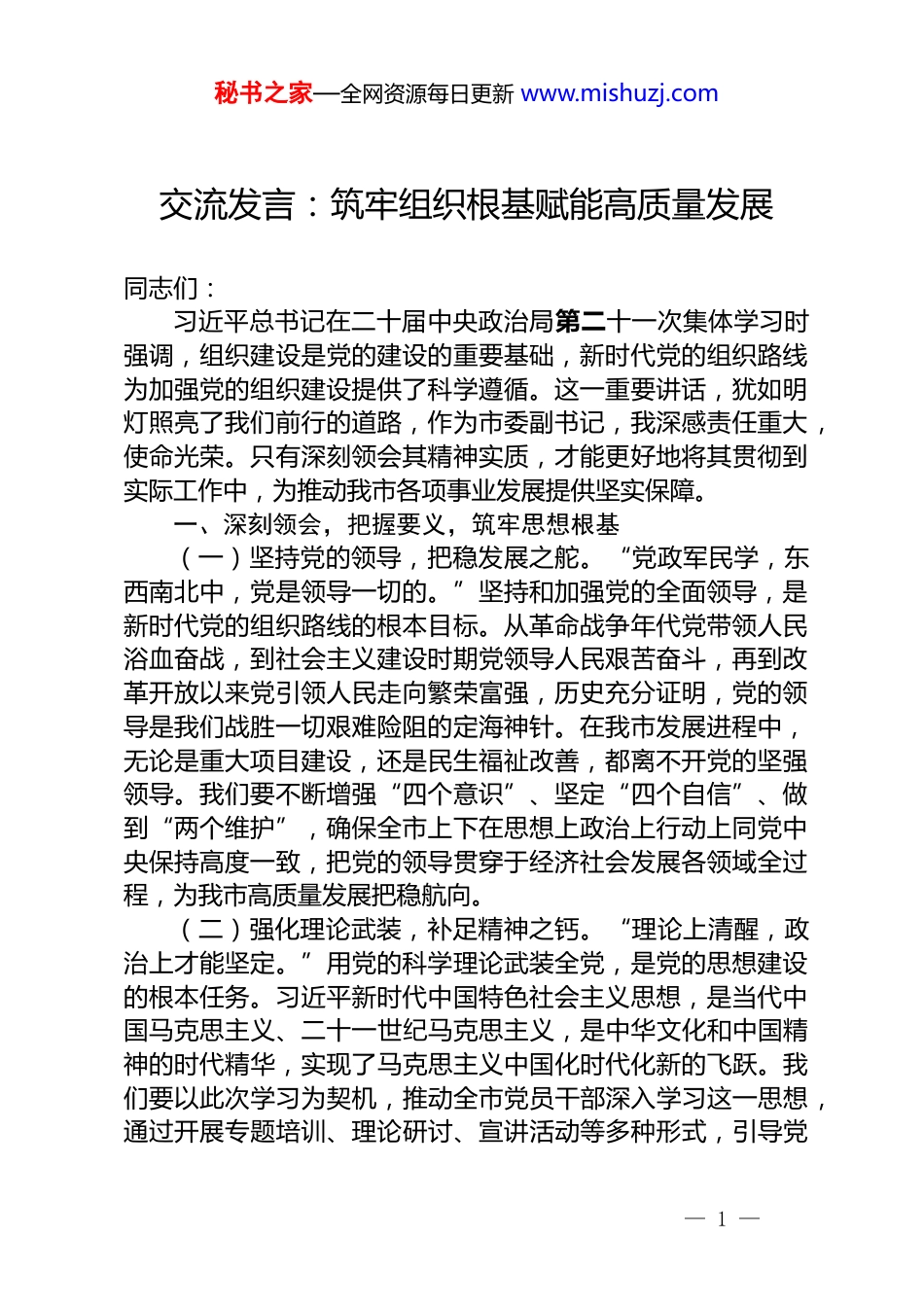 秘书之家—全网资源每日更新 www.mishuzj.com

交流发言：筑牢组织根基赋能高质量发展

同志们：

习近平总书记在二十届中央政治局第二十一次集体学习时强调，组织建设是党的建设的重要基础，新时代党的组织路线为加强党的组织建设提供了科学遵循。这一重要讲话，犹如明灯照亮了我们前行的道路，作为市委副书记，我深感责任重大，使命光荣。只有深刻领会其精神实质，才能更好地将其贯彻到实际工作中，为推动我市各项事业发展提供坚实保障。

一、深刻领会，把握要义，筑牢思想根基

（一）坚持党的领导，把稳发展之舵。“党政军民学，东西南北中，党是领导一切的。”坚持和加强党的全面领导，是新时代党的组织路线的根本目标。从革命战争年代党带领人民浴血奋战，到社会主义建设时期党领导人民艰苦奋斗，再到改革开放以来党引领人民走向繁荣富强，历史充分证明，党的领导是我们战胜一切艰难险阻的定海神针。在我市发展进程中，无论是重大项目建设，还是民生福祉改善，都离不开党的坚强领导。我们要不断增强“四个意识”、坚定“四个自信”、做到“两个维护”，确保全市上下在思想上政治上行动上同党中央保持高度一致，把党的领导贯穿于经济社会发展各领域全过程，为我市高质量发展把稳航向。

（二）强化理论武装，补足精神之钙。“理论上清醒，政治上才能坚定。”用党的科学理论武装全党，是党的思想建设的根本任务。习近平新时代中国特色社会主义思想，是当代中国马克思主义、二十一世纪马克思主义，是中华文化和中国精神的时代精华，实现了马克思主义中国化时代化新的飞跃。我们要以此次学习为契机，推动全市党员干部深入学习这一思想，通过开展专题培训、理论研讨、宣讲活动等多种形式，引导党

— 1 —